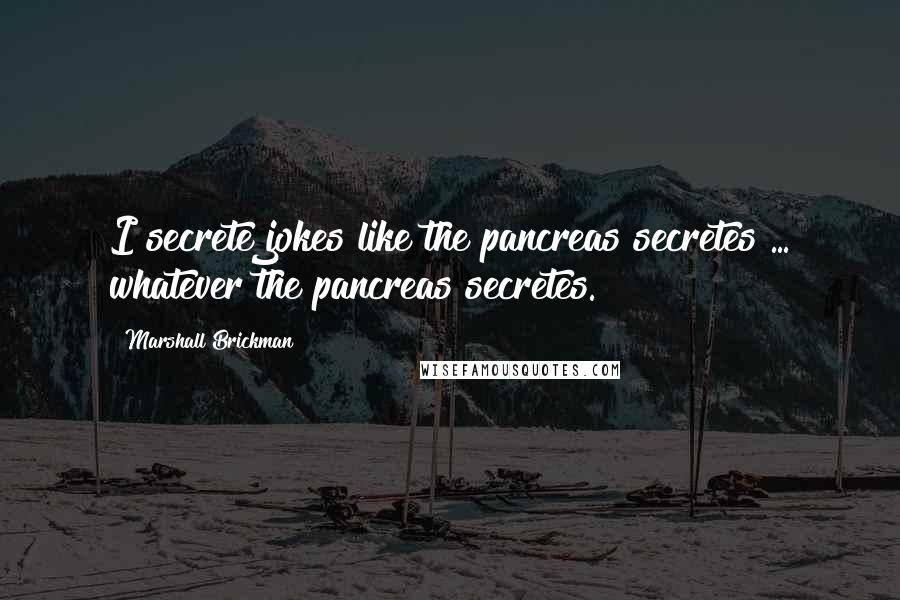 I secrete jokes like the pancreas secretes ... whatever the pancreas secretes.

Marshall Brickman

WISEFAMOUSQUOTES.COM